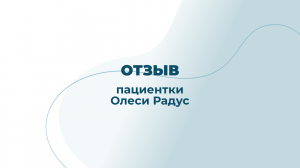 ОТЗЫВ

пациентки Олеси Радус